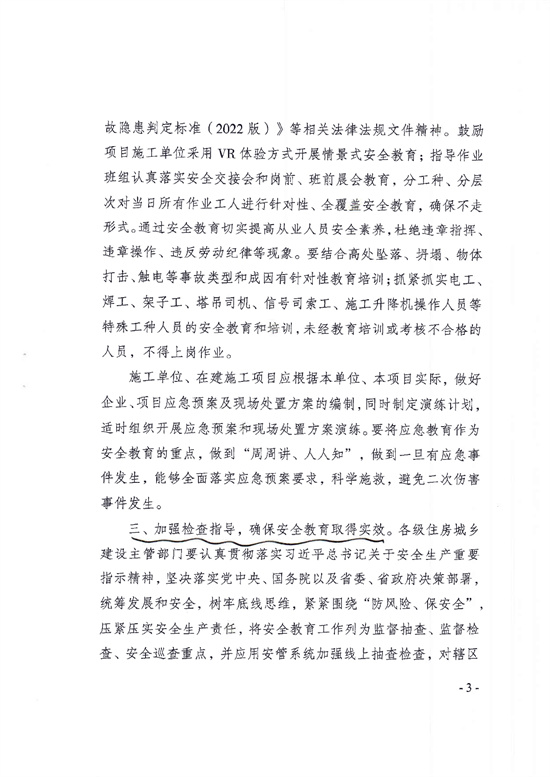 故隐患判定标准（2022版）》等相关法律法规文件精神。鼓励项目施工单位采用VR体验方式开展情景式安全教育；指导作业班组认真落实安全交接会和岗前、班前晨会教育，分工种、分层次对当日所有作业工人进行针对性、全覆盖安全教育，确保不走形式。通过安全教育切实提高从业人员安全素养，杜绝违章指挥、违章操作、违反劳动纪律等现象。要结合高处坠落、坍塌、物体打击、触电等事故类型和成因有针对性教育培训；抓紧抓实电工、焊工、架子工、塔吊司机、信号司索工、施工升降机操作人员等特殊工种人员的安全教育和培训，未经教育培训或考核不合格的人员，不得上岗作业。

施工单位、在建施工项目应根据本单位、本项目实际，做好企业、项目应急预案及现场处置方案的编制，同时制定演练计划，适时组织开展应急预案和现场处置方案演练。要将应急教育作为安全教育的重点，做到“周周讲、人人知”，做到一旦有应急事件发生，能够全面落实应急预案要求，科学施救，避免二次伤害事件发生。

三、加强检查指导，确保安全教育取得实效。各级住房城乡建设主管部门要认真贯彻落实习近平总书记关于安全生产重要指示精神，坚决落实党中央、国务院以及省委、省政府决策部署，统筹发展和安全，树牢底线思维，紧紧围绕“防风险、保安全”，压紧压实安全生产责任，将安全教育工作列为监督抽查、监督检查、安全巡查重点，并应用安管系统加强线上抽查检查，对辖区

- 3 -